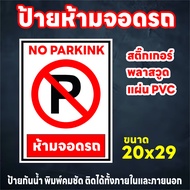 ป้ายห้ามจอดรถ

NO PARKINK

P

ห้ามจอดรถ

สติ๊กเกอร์
พลาสวูด
แผ่น PVC

ขนาด
20x29

ป้ายกันน้ำ พิมพ์คมชัด ติดได้ทั้งภายในและภายนอก